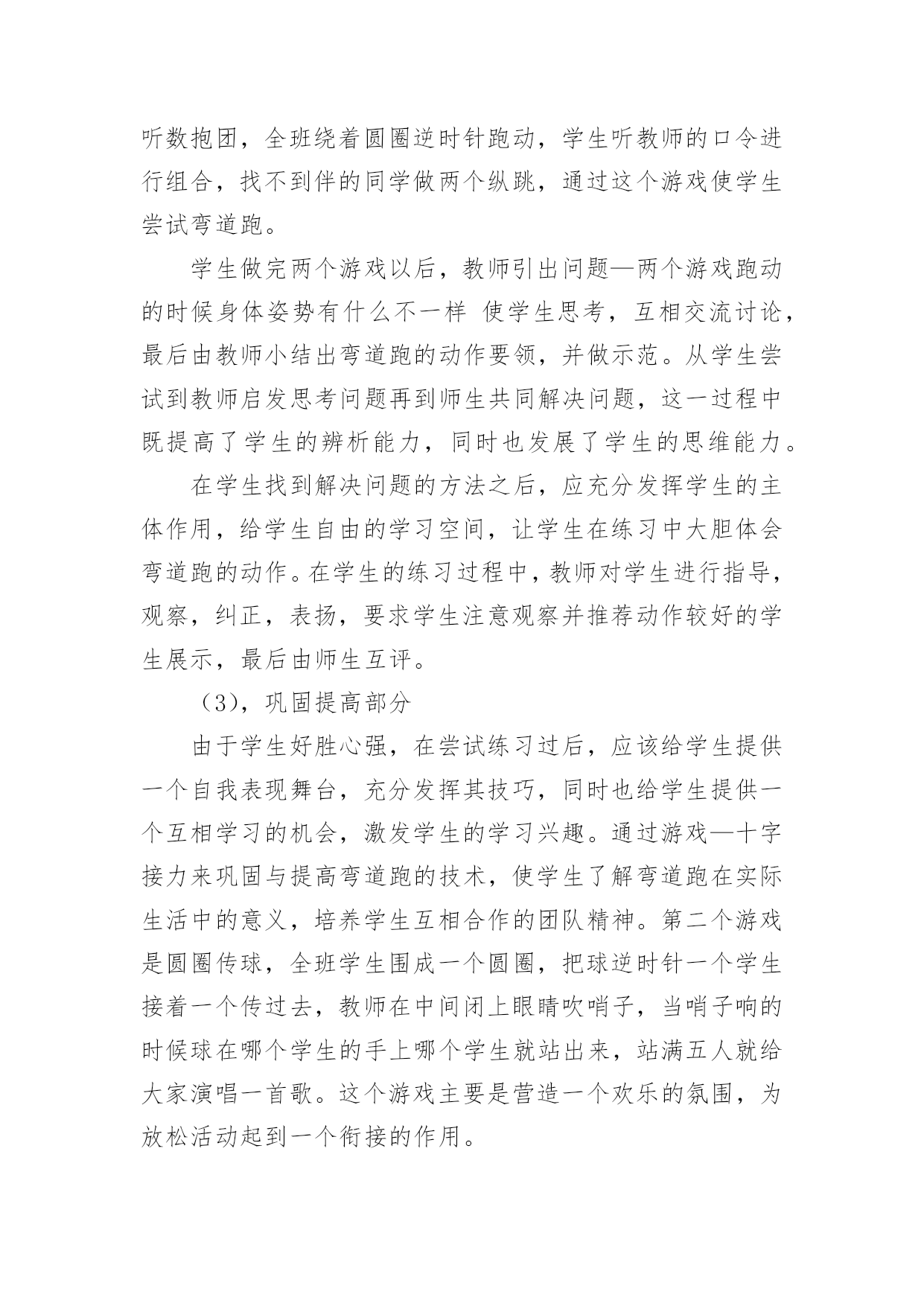 听数抱团，全班绕着圆圈逆时针跑动，学生听教师的口令进行组合，找不到伴的同学做两个纵跳，通过这个游戏使学生尝试弯道跑。

学生做完两个游戏以后，教师引出问题—两个游戏跑动的时候身体姿势有什么不一样 使学生思考，互相交流讨论，最后由教师小结出弯道跑的动作要领，并做示范。从学生尝试到教师启发思考问题再到师生共同解决问题，这一过程中既提高了学生的辨析能力，同时也发展了学生的思维能力。

在学生找到解决问题的方法之后，应充分发挥学生的主体作用，给学生自由的学习空间，让学生在练习中大胆体会弯道跑的动作。在学生的练习过程中，教师对学生进行指导，观察，纠正，表扬，要求学生注意观察并推荐动作较好的学生展示，最后由师生互评。

（3），巩固提高部分

由于学生好胜心强，在尝试练习过后，应该给学生提供一个自我表现舞台，充分发挥其技巧，同时也给学生提供一个互相学习的机会，激发学生的学习兴趣。通过游戏—十字接力来巩固与提高弯道跑的技术，使学生了解弯道跑在实际生活中的意义，培养学生互相合作的团队精神。第二个游戏是圆圈传球，全班学生围成一个圆圈，把球逆时针一个学生接着一个传过去，教师在中间闭上眼睛吹哨子，当哨子响的时候球在哪个学生的手上哪个学生就站出来，站满五人就给大家演唱一首歌。这个游戏主要是营造一个欢乐的氛围，为放松活动起到一个衔接的作用。